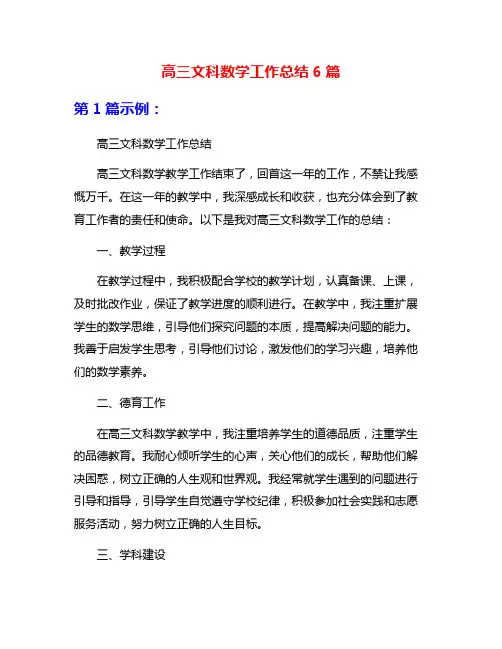 高三文科数学工作总结 6 篇

第 1 篇示例：

高三文科数学工作总结

高三文科数学教学工作结束了，回首这一年的工作，不禁让我感慨万千。在这一年的教学中，我深感成长和收获，也充分体会到了教育工作者的责任和使命。以下是我对高三文科数学工作的总结：

一、教学过程

在教学过程中，我积极配合学校的教学计划，认真备课、上课，及时批改作业，保证了教学进度的顺利进行。在教学中，我注重扩展学生的数学思维，引导他们探究问题的本质，提高解决问题的能力。我善于启发学生思考，引导他们讨论，激发他们的学习兴趣，培养他们的数学素养。

二、德育工作

在高三文科数学教学中，我注重培养学生的道德品质，注重学生的品德教育。我耐心倾听学生的心声，关心他们的成长，帮助他们解决困惑，树立正确的人生观和世界观。我经常就学生遇到的问题进行引导和指导，引导学生自觉遵守学校纪律，积极参加社会实践和志愿服务活动，努力树立正确的人生目标。

三、学科建设